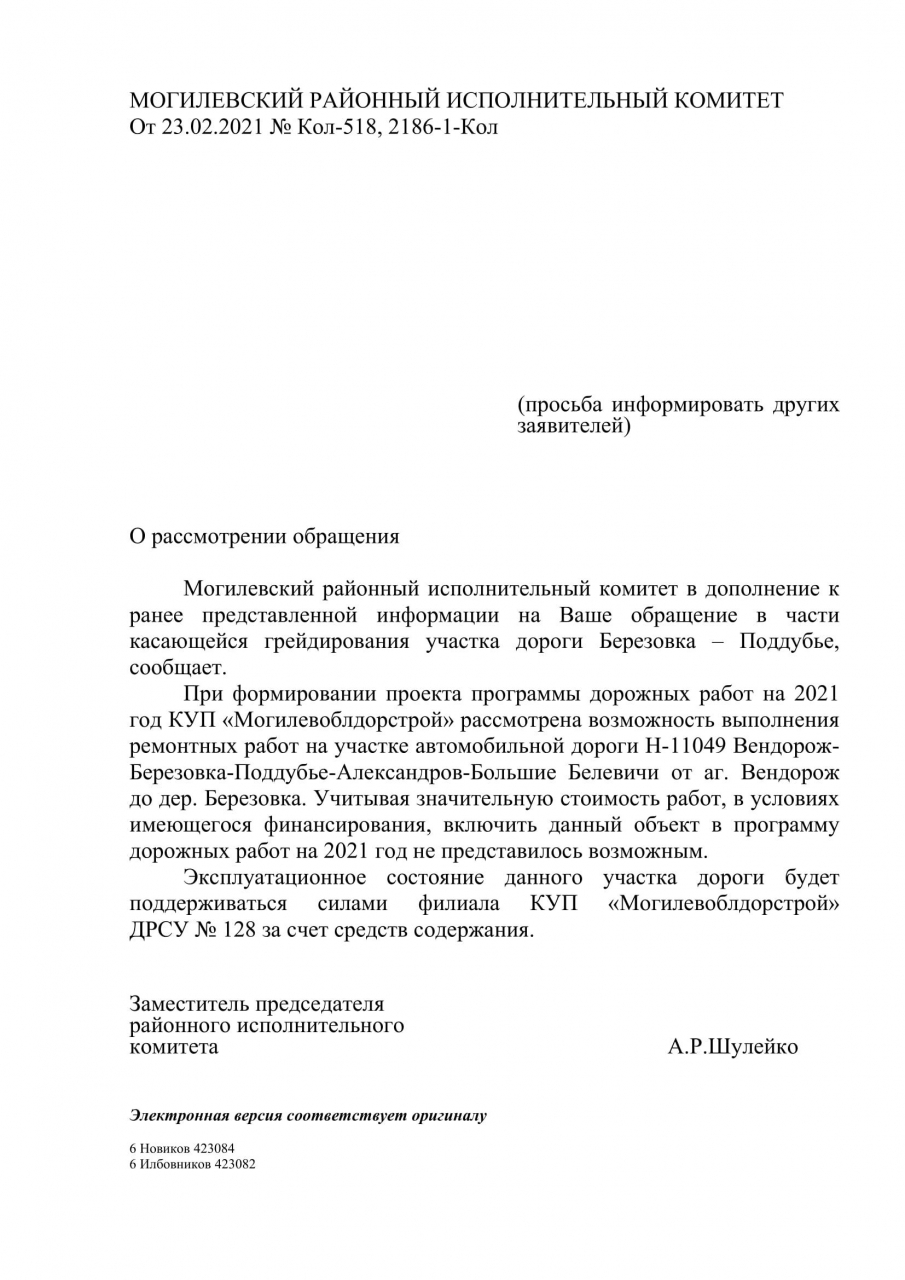 МОГИЛЕВСКИЙ РАЙОННЫЙ ИСПОЛНИТЕЛЬНЫЙ КОМИТЕТ
От 23.02.2021 № Кол-518, 2186-1-Кол

(просьба информировать других заявителей)

О рассмотрении обращения

Могилевский районный исполнительный комитет в дополнение к ранее представленной информации на Ваше обращение в части касающейся грейдирования участка дороги Березовка – Поддубье, сообщает.

При формировании проекта программы дорожных работ на 2021 год КУП «Могилевоблдорстрой» рассмотрена возможность выполнения ремонтных работ на участке автомобильной дороги Н-11049 Вендорож-Березовка-Поддубье-Александров-Большие Белевичи от аг. Вендорож до дер. Березовка. Учитывая значительную стоимость работ, в условиях имеющегося финансирования, включить данный объект в программу дорожных работ на 2021 год не представилось возможным.

Эксплуатационное состояние данного участка дороги будет поддерживаться силами филиала КУП «Могилевоблдорстрой» ДРСУ № 128 за счет средств содержания.

Заместитель председателя
районного исполнительного
комитета А.Р.Шулейко

Электронная версия соответствует оригиналу

6 Новиков 423084
6 Илбовников 423082